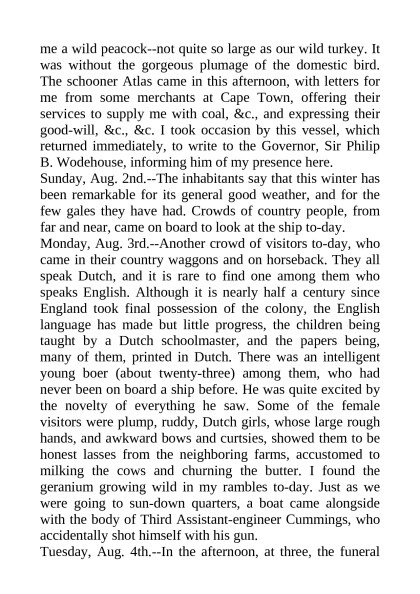 me a wild peacock--not quite so large as our wild turkey. It was without the gorgeous plumage of the domestic bird. The schooner Atlas came in this afternoon, with letters for me from some merchants at Cape Town, offering their services to supply me with coal, &c., and expressing their good-will, &c., &c. I took occasion by this vessel, which returned immediately, to write to the Governor, Sir Philip B. Wodehouse, informing him of my presence here.
Sunday, Aug. 2nd.--The inhabitants say that this winter has been remarkable for its general good weather, and for the few gales they have had. Crowds of country people, from far and near, came on board to look at the ship to-day.
Monday, Aug. 3rd.--Another crowd of visitors to-day, who came in their country waggons and on horseback. They all speak Dutch, and it is rare to find one among them who speaks English. Although it is nearly half a century since England took final possession of the colony, the English language has made but little progress, the children being taught by a Dutch schoolmaster, and the papers being, many of them, printed in Dutch. There was an intelligent young boer (about twenty-three) among them, who had never been on board a ship before. He was quite excited by the novelty of everything he saw. Some of the female visitors were plump, ruddy, Dutch girls, whose large rough hands, and awkward bows and curtsies, showed them to be honest lasses from the neighboring farms, accustomed to milking the cows and churning the butter. I found the geranium growing wild in my rambles to-day. Just as we were going to sun-down quarters, a boat came alongside with the body of Third Assistant-engineer Cummings, who accidentally shot himself with his gun.
Tuesday, Aug. 4th.--In the afternoon, at three, the funeral